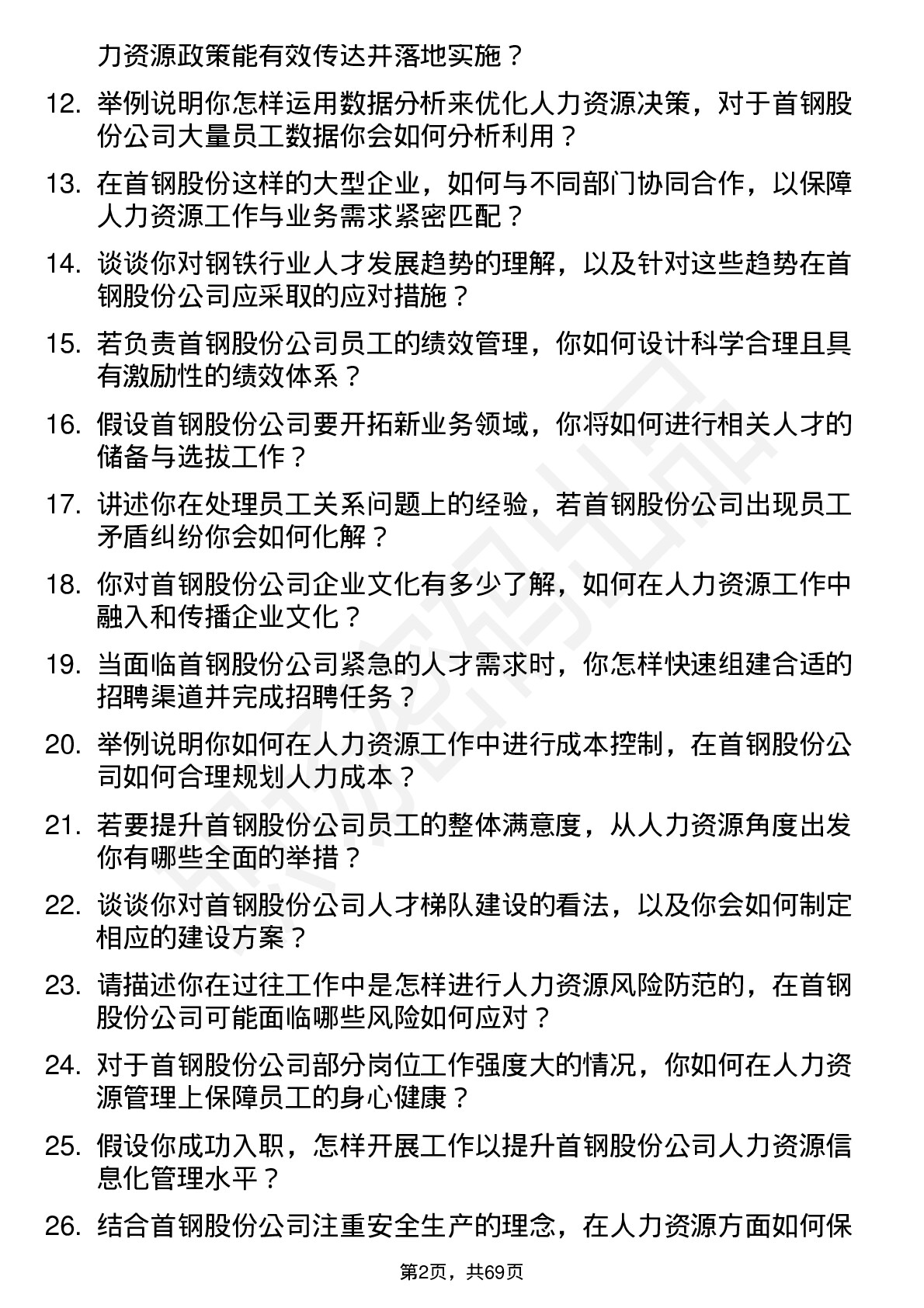 力资源政策能有效传达并落地实施？

12. 举例说明你怎样运用数据分析来优化人力资源决策，对于首钢股份公司大量员工数据你会如何分析利用？

13. 在首钢股份这样的大型企业，如何与不同部门协同合作，以保障人力资源工作与业务需求紧密匹配？

14. 谈谈你对钢铁行业人才发展趋势的理解，以及针对这些趋势在首钢股份公司应采取的应对措施？

15. 若负责首钢股份公司员工的绩效管理，你如何设计科学合理且具有激励性的绩效体系？

16. 假设首钢股份公司要开拓新业务领域，你将如何进行相关人才的储备与选拔工作？

17. 讲述你在处理员工关系问题上的经验，若首钢股份公司出现员工矛盾纠纷你会如何化解？

18. 你对首钢股份公司企业文化有多少了解，如何在人力资源工作中融入和传播企业文化？

19. 当面临首钢股份公司紧急的人才需求时，你怎样快速组建合适的招聘渠道并完成招聘任务？

20. 举例说明你如何在人力资源工作中进行成本控制，在首钢股份公司如何合理规划人力成本？

21. 若要提升首钢股份公司员工的整体满意度，从人力资源角度出发你有哪些全面的举措？

22. 谈谈你对首钢股份公司人才梯队建设的看法，以及你会如何制定相应的建设方案？

23. 请描述你在过往工作中是怎样进行人力资源风险防范的，在首钢股份公司可能面临哪些风险如何应对？

24. 对于首钢股份公司部分岗位工作强度大的情况，你如何在人力资源管理上保障员工的身心健康？

25. 假设你成功入职，怎样开展工作以提升首钢股份公司人力资源信息化管理水平？

26. 结合首钢股份公司注重安全生产的理念，在人力资源方面如何保

第2页，共69页